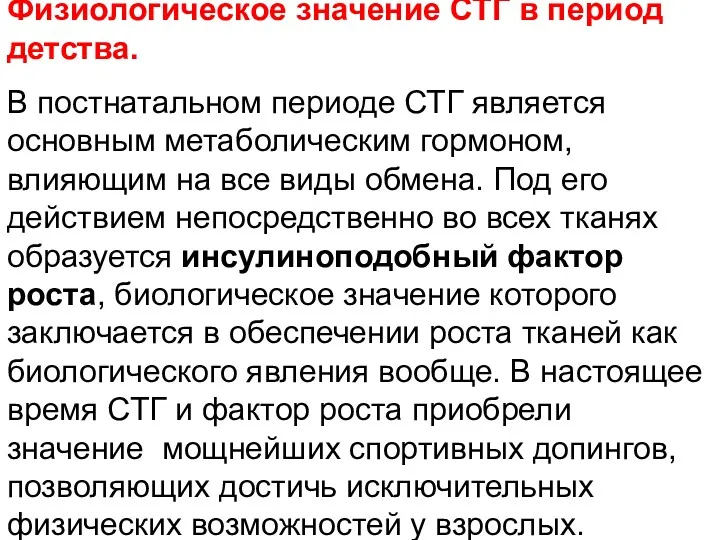 Физиологическое значение СТГ в период детства.

В постнатальном периоде СТГ является основным метаболическим гормоном, влияющим на все виды обмена. Под его действием непосредственно во всех тканях образуется инсулиноподобный фактор роста, биологическое значение которого заключается в обеспечении роста тканей как биологического явления вообще. В настоящее время СТГ и фактор роста приобрели значение мощнейших спортивных допингов, позволяющих достичь исключительных физических возможностей у взрослых.